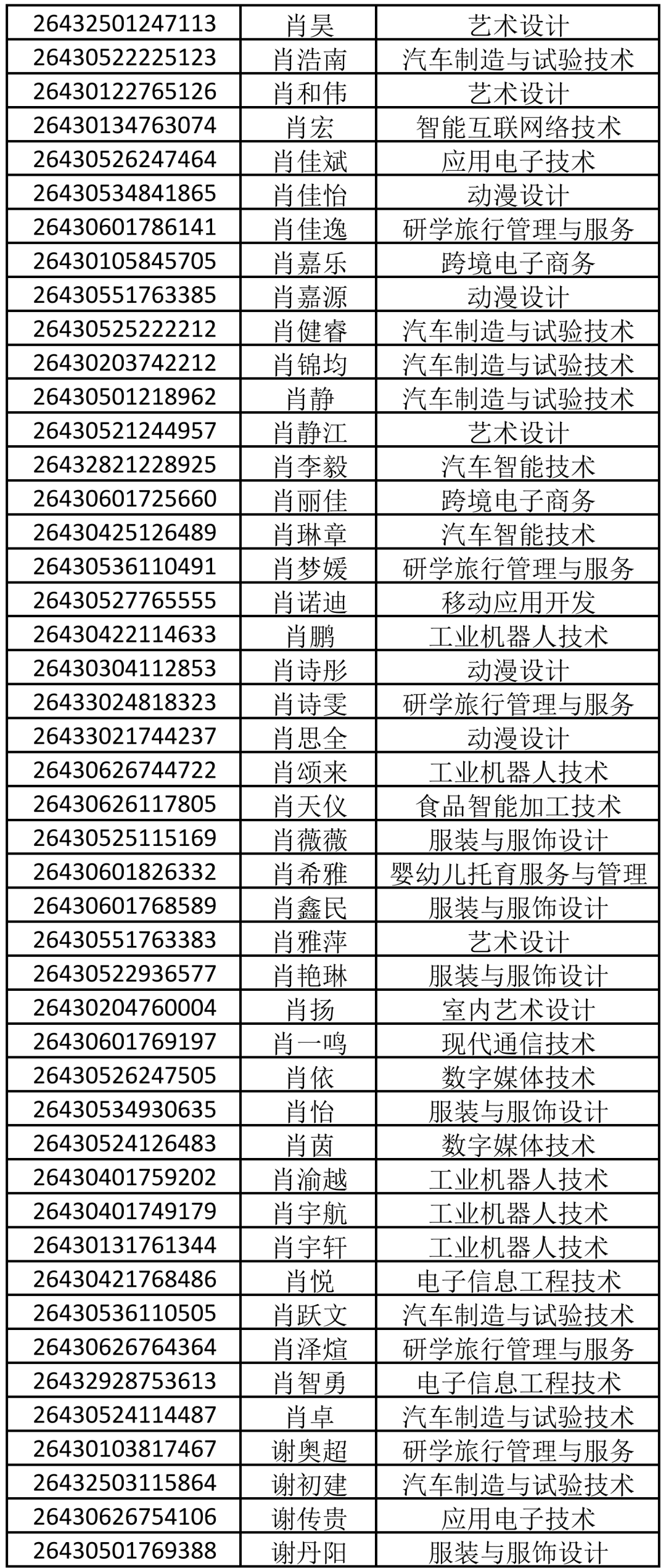 | 26432501247113 | 肖昊 | 艺术设计 |
|---|---|---|
| 26430522225123 | 肖浩南 | 汽车制造与试验技术 |
| 26430122765126 | 肖和伟 | 艺术设计 |
| 26430134763074 | 肖宏 | 智能互联网络技术 |
| 26430526247464 | 肖佳斌 | 应用电子技术 |
| 26430534841865 | 肖佳怡 | 动漫设计 |
| 26430601786141 | 肖佳逸 | 研学旅行管理与服务 |
| 26430105845705 | 肖嘉乐 | 跨境电子商务 |
| 26430551763385 | 肖嘉源 | 动漫设计 |
| 26430525222212 | 肖健睿 | 汽车制造与试验技术 |
| 26430203742212 | 肖锦均 | 汽车制造与试验技术 |
| 26430501218962 | 肖静 | 汽车制造与试验技术 |
| 26430521244957 | 肖静江 | 艺术设计 |
| 26432821228925 | 肖李毅 | 汽车智能技术 |
| 26430601725660 | 肖丽佳 | 跨境电子商务 |
| 26430425126489 | 肖琳章 | 汽车智能技术 |
| 26430536110491 | 肖梦媛 | 研学旅行管理与服务 |
| 26430527765555 | 肖诺迪 | 移动应用开发 |
| 26430422114633 | 肖鹏 | 工业机器人技术 |
| 26430304112853 | 肖诗彤 | 动漫设计 |
| 26433024818323 | 肖诗雯 | 研学旅行管理与服务 |
| 26433021744237 | 肖思全 | 动漫设计 |
| 26430626744722 | 肖颂来 | 工业机器人技术 |
| 26430626117805 | 肖天仪 | 食品智能加工技术 |
| 26430525115169 | 肖薇薇 | 服装与服饰设计 |
| 26430601826332 | 肖希雅 | 婴幼儿托育服务与管理 |
| 26430601768589 | 肖鑫民 | 服装与服饰设计 |
| 26430551763383 | 肖雅萍 | 艺术设计 |
| 26430522936577 | 肖艳琳 | 服装与服饰设计 |
| 26430204760004 | 肖扬 | 室内艺术设计 |
| 26430601769197 | 肖一鸣 | 现代通信技术 |
| 26430526247505 | 肖依 | 数字媒体技术 |
| 26430534930635 | 肖怡 | 服装与服饰设计 |
| 26430524126483 | 肖茵 | 数字媒体技术 |
| 26430401759202 | 肖渝越 | 工业机器人技术 |
| 26430401749179 | 肖宇航 | 工业机器人技术 |
| 26430131761344 | 肖宇轩 | 工业机器人技术 |
| 26430421768486 | 肖悦 | 电子信息工程技术 |
| 26430536110505 | 肖跃文 | 汽车制造与试验技术 |
| 26430626764364 | 肖泽煊 | 研学旅行管理与服务 |
| 26432928753613 | 肖智勇 | 电子信息工程技术 |
| 26430524114487 | 肖卓 | 汽车制造与试验技术 |
| 26430103817467 | 谢奥超 | 研学旅行管理与服务 |
| 26432503115864 | 谢初建 | 汽车制造与试验技术 |
| 26430626754106 | 谢传贵 | 应用电子技术 |
| 26430501769388 | 谢丹阳 | 服装与服饰设计 |